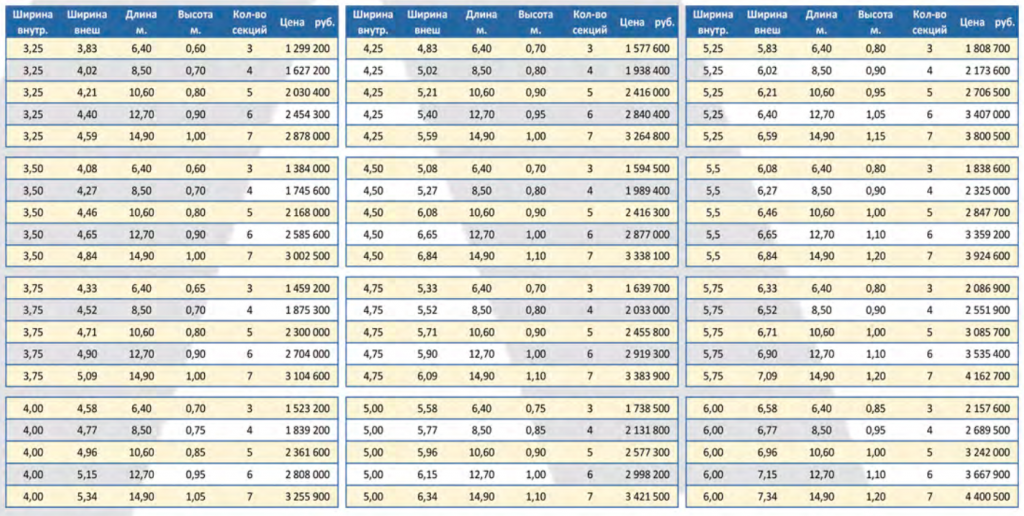 | Ширина внутр. | Ширина внеш | Длина м. | Высота м. | Кол-во секций | Цена руб. |
|---|---|---|---|---|---|
| 3,25 | 3,83 | 6,40 | 0,60 | 3 | 1 299 200 |
| 3,25 | 4,02 | 8,50 | 0,70 | 4 | 1 627 200 |
| 3,25 | 4,21 | 10,60 | 0,80 | 5 | 2 030 400 |
| 3,25 | 4,40 | 12,70 | 0,90 | 6 | 2 454 300 |
| 3,25 | 4,59 | 14,90 | 1,00 | 7 | 2 878 000 |
| 3,50 | 4,08 | 6,40 | 0,60 | 3 | 1 384 000 |
| 3,50 | 4,27 | 8,50 | 0,70 | 4 | 1 745 600 |
| 3,50 | 4,46 | 10,60 | 0,80 | 5 | 2 168 000 |
| 3,50 | 4,65 | 12,70 | 0,90 | 6 | 2 585 600 |
| 3,50 | 4,84 | 14,90 | 1,00 | 7 | 3 002 500 |
| 3,75 | 4,33 | 6,40 | 0,65 | 3 | 1 459 200 |
| 3,75 | 4,52 | 8,50 | 0,70 | 4 | 1 875 300 |
| 3,75 | 4,71 | 10,60 | 0,80 | 5 | 2 300 000 |
| 3,75 | 4,90 | 12,70 | 0,90 | 6 | 2 704 000 |
| 3,75 | 5,09 | 14,90 | 1,00 | 7 | 3 104 600 |
| 4,00 | 4,58 | 6,40 | 0,70 | 3 | 1 523 200 |
| 4,00 | 4,77 | 8,50 | 0,75 | 4 | 1 839 200 |
| 4,00 | 4,96 | 10,60 | 0,85 | 5 | 2 361 600 |
| 4,00 | 5,15 | 12,70 | 0,95 | 6 | 2 808 000 |
| 4,00 | 5,34 | 14,90 | 1,05 | 7 | 3 255 900 |

| Ширина внутр. | Ширина внеш | Длина м. | Высота м. | Кол-во секций | Цена руб. |
|---|---|---|---|---|---|
| 4,25 | 4,83 | 6,40 | 0,70 | 3 | 1 577 600 |
| 4,25 | 5,02 | 8,50 | 0,80 | 4 | 1 938 400 |
| 4,25 | 5,21 | 10,60 | 0,90 | 5 | 2 416 000 |
| 4,25 | 5,40 | 12,70 | 0,95 | 6 | 2 840 400 |
| 4,25 | 5,59 | 14,90 | 1,00 | 7 | 3 264 800 |
| 4,50 | 5,08 | 6,40 | 0,70 | 3 | 1 594 500 |
| 4,50 | 5,27 | 8,50 | 0,80 | 4 | 1 989 400 |
| 4,50 | 6,08 | 10,60 | 0,90 | 5 | 2 416 300 |
| 4,50 | 6,65 | 12,70 | 1,00 | 6 | 2 877 000 |
| 4,50 | 6,84 | 14,90 | 1,10 | 7 | 3 338 100 |
| 4,75 | 5,33 | 6,40 | 0,70 | 3 | 1 639 700 |
| 4,75 | 5,52 | 8,50 | 0,80 | 4 | 2 033 000 |
| 4,75 | 5,71 | 10,60 | 0,90 | 5 | 2 455 800 |
| 4,75 | 5,90 | 12,70 | 1,00 | 6 | 2 919 300 |
| 4,75 | 6,09 | 14,90 | 1,10 | 7 | 3 383 900 |
| 5,00 | 5,58 | 6,40 | 0,75 | 3 | 1 738 500 |
| 5,00 | 5,77 | 8,50 | 0,85 | 4 | 2 131 800 |
| 5,00 | 5,96 | 10,60 | 0,90 | 5 | 2 577 300 |
| 5,00 | 6,15 | 12,70 | 1,00 | 6 | 2 998 200 |
| 5,00 | 6,34 | 14,90 | 1,10 | 7 | 3 421 500 |

| Ширина внутр. | Ширина внеш | Длина м. | Высота м. | Кол-во секций | Цена руб. |
|---|---|---|---|---|---|
| 5,25 | 5,83 | 6,40 | 0,80 | 3 | 1 808 700 |
| 5,25 | 6,02 | 8,50 | 0,90 | 4 | 2 173 600 |
| 5,25 | 6,21 | 10,60 | 0,95 | 5 | 2 706 500 |
| 5,25 | 6,40 | 12,70 | 1,05 | 6 | 3 407 000 |
| 5,25 | 6,59 | 14,90 | 1,15 | 7 | 3 800 500 |
| 5,5 | 6,08 | 6,40 | 0,80 | 3 | 1 838 600 |
| 5,5 | 6,27 | 8,50 | 0,90 | 4 | 2 325 000 |
| 5,5 | 6,46 | 10,60 | 1,00 | 5 | 2 847 700 |
| 5,5 | 6,65 | 12,70 | 1,10 | 6 | 3 359 200 |
| 5,5 | 6,84 | 14,90 | 1,20 | 7 | 3 924 600 |
| 5,75 | 6,33 | 6,40 | 0,80 | 3 | 2 086 900 |
| 5,75 | 6,52 | 8,50 | 0,90 | 4 | 2 551 900 |
| 5,75 | 6,71 | 10,60 | 1,00 | 5 | 3 085 700 |
| 5,75 | 6,90 | 12,70 | 1,10 | 6 | 3 535 400 |
| 5,75 | 7,09 | 14,90 | 1,20 | 7 | 4 162 700 |
| 6,00 | 6,58 | 6,40 | 0,85 | 3 | 2 157 600 |
| 6,00 | 6,77 | 8,50 | 0,95 | 4 | 2 689 500 |
| 6,00 | 6,96 | 10,60 | 1,00 | 5 | 3 242 000 |
| 6,00 | 7,15 | 12,70 | 1,10 | 6 | 3 667 900 |
| 6,00 | 7,34 | 14,90 | 1,20 | 7 | 4 400 500 |